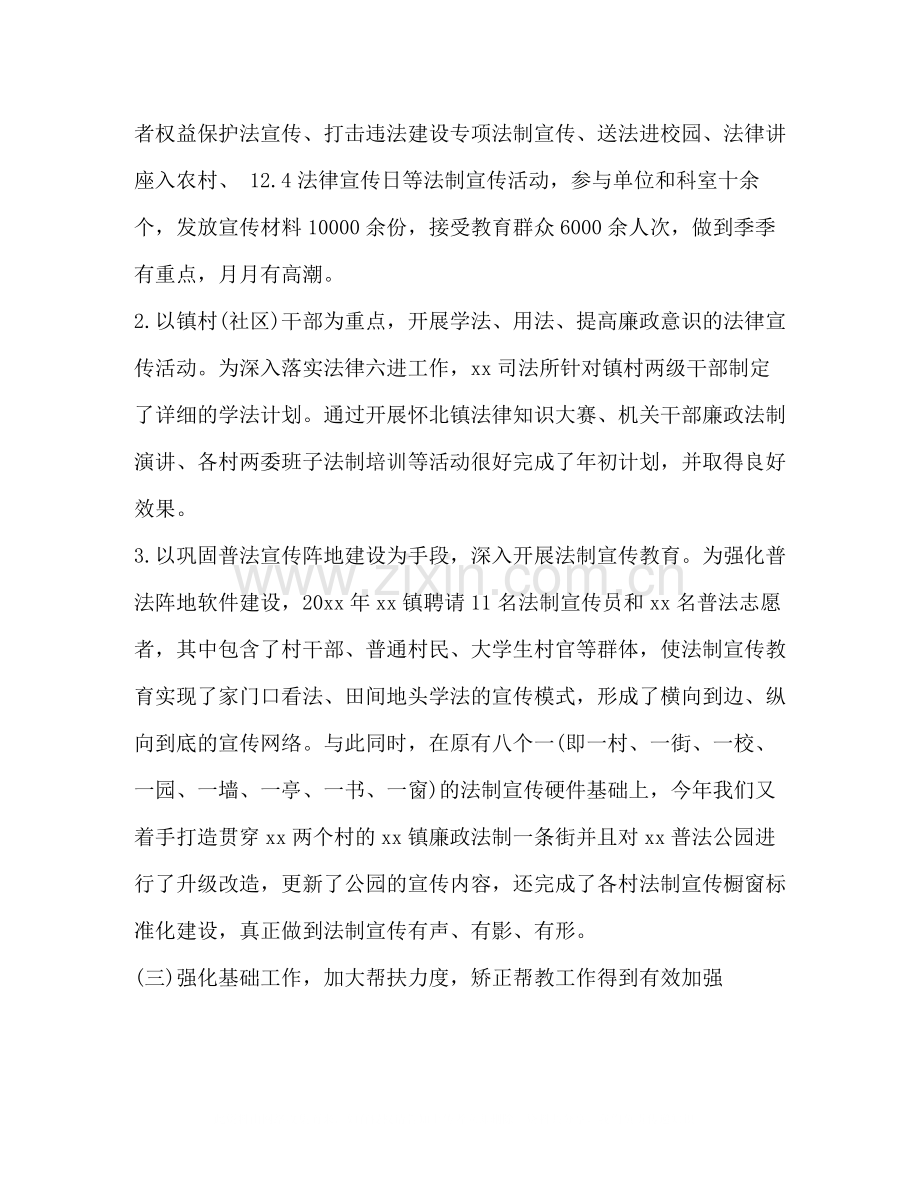 者权益保护法宣传、打击违法建设专项法制宣传、送法进校园、法律讲座入农村、12.4法律宣传日等法制宣传活动，参与单位和科室十余个，发放宣传材料10000余份，接受教育群众6000余人次，做到季季有重点，月月有高潮。

2.以镇村(社区)干部为重点，开展学法、用法、提高廉政意识的法律宣传活动。为深入落实法律六进工作，xx司法所针对镇村两级干部制定了详细的学法计划。通过开展怀北镇法律知识大赛、机关干部廉政法制演讲、各村两委班子法制培训等活动很好完成了年初计划，并取得良好效果。

3.以巩固普法宣传阵地建设为手段，深入开展法制宣传教育。为强化普法阵地软件建设，20xx年xx镇聘请11名法制宣传员和xx名普法志愿者，其中包含了村干部、普通村民、大学生村官等群体，使法制宣传教育实现了家门口看法、田间地头学法的宣传模式，形成了横向到边、纵向到底的宣传网络。与此同时，在原有八个一(即一村、一街、一校、一园、一墙、一亭、一书、一窗)的法制宣传硬件基础上，今年我们又着手打造贯穿xx两个村的xx镇廉政法制一条街并且对xx普法公园进行了升级改造，更新了公园的宣传内容，还完成了各村法制宣传橱窗标准化建设，真正做到法制宣传有声、有影、有形。

(三)强化基础工作，加大帮扶力度，矫正帮教工作得到有效加强

www.zixin.com.cn